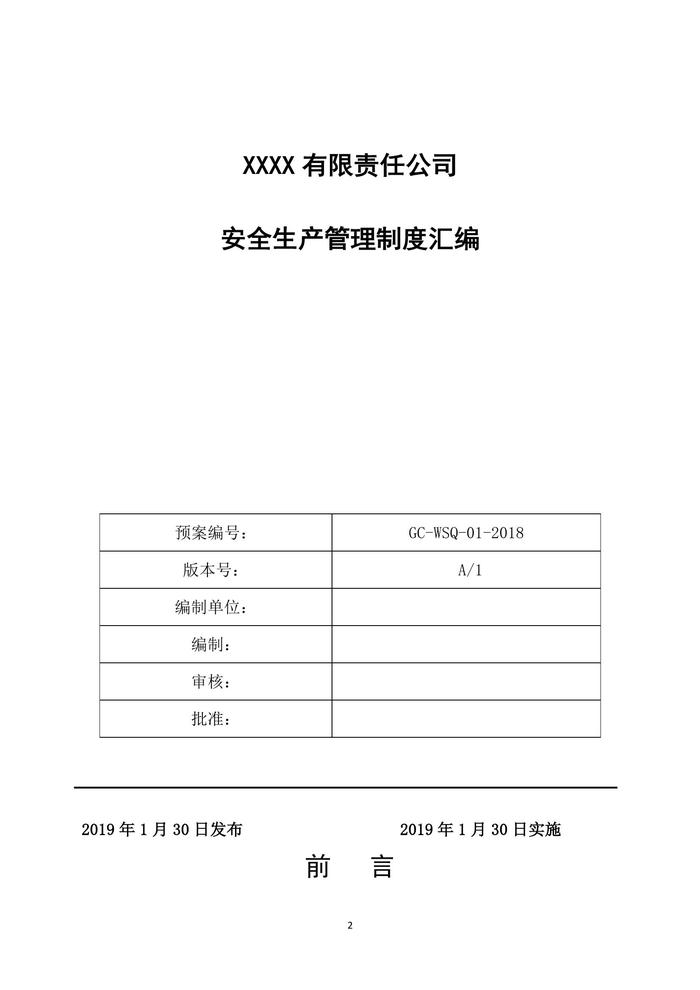 XXXX有限责任公司

安全生产管理制度汇编

| 预案编号： | GC-WSQ-01-2018 |
|---|---|
| 版本号： | A/1 |
| 编制单位： | |
| 编制： | |
| 审核： | |
| 批准： | |

2019年1月30日发布 2019年1月30日实施

前 言

2